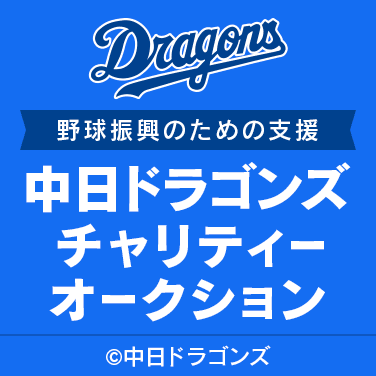 Dragons

野球振興のための支援

中日ドラゴンズ
チャリティー
オークション

©中日ドラゴンズ